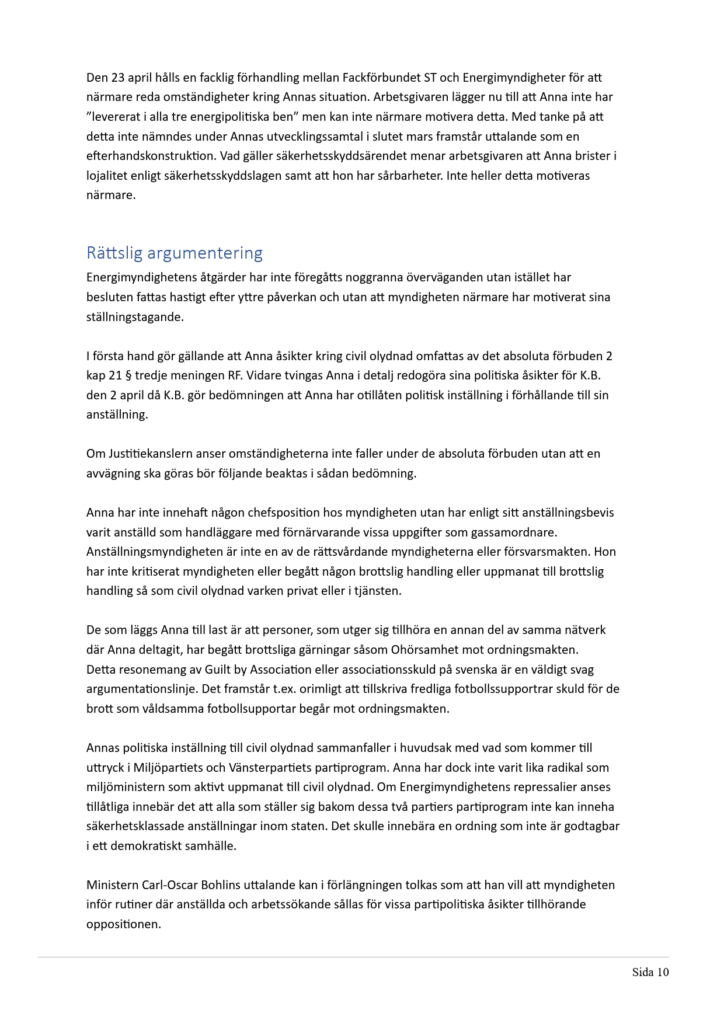 Den 23 april hålls en facklig förhandling mellan Fackförbundet ST och Energimyndigheter för att närmare reda omständigheter kring Annas situation. Arbetsgivaren lägger nu till att Anna inte har "levererat i alla tre energipolitiska ben" men kan inte närmare motivera detta. Med tanke på att detta inte nämndes under Annas utvecklingssamtal i slutet mars framstår uttalande som en efterhandskonstruktion. Vad gäller säkerhetsskyddsärendet menar arbetsgivaren att Anna brister i lojalitet enligt säkerhetsskyddslagen samt att hon har sårbarheter. Inte heller detta motiveras närmare.

Rättslig argumentering

Energimyndighetens åtgärder har inte föregåtts noggranna överväganden utan istället har besluten fattas hastigt efter yttre påverkan och utan att myndigheten närmare har motiverat sina ställningstagande.

I första hand gör gällande att Anna åsikter kring civil olydnad omfattas av det absoluta förbuden 2 kap 21 § tredje meningen RF. Vidare tvingas Anna i detalj redogöra sina politiska åsikter för K.B. den 2 april då K.B. gör bedömningen att Anna har otillåten politisk inställning i förhållande till sin anställning.

Om Justitiekanslern anser omständigheterna inte faller under de absoluta förbuden utan att en avvägning ska göras bör följande beaktas i sådan bedömning.

Anna har inte innehaft någon chefsposition hos myndigheten utan har enligt sitt anställningsbevis varit anställd som handläggare med förnärvarande vissa uppgifter som gassamordnare. Anställningsmyndigheten är inte en av de rättsvårdande myndigheterna eller försvarsmakten. Hon har inte kritiserat myndigheten eller begått någon brottslig handling eller uppmanat till brottslig handling så som civil olydnad varken privat eller i tjänsten.

De som läggs Anna till last är att personer, som utger sig tillhöra en annan del av samma nätverk där Anna deltagit, har begått brottsliga gärningar såsom Ohörsamhet mot ordningsmakten.
Detta resonemang av Guilt by Association eller associationsskuld på svenska är en väldigt svag argumentationslinje. Det framstår t.ex. orimligt att tillskriva fredliga fotbollssupportrar skuld för de brott som våldsamma fotbollsupportar begår mot ordningsmakten.

Annas politiska inställning till civil olydnad sammanfaller i huvudsak med vad som kommer till uttryck i Miljöpartiets och Vänsterpartiets partiprogram. Anna har dock inte varit lika radikal som miljöministern som aktivt uppmanat till civil olydnad. Om Energimyndighetens repressalier anses tillåtliga innebär det att alla som ställer sig bakom dessa två partiers partiprogram inte kan inneha säkerhetsklassade anställningar inom staten. Det skulle innebära en ordning som inte är godtagbar i ett demokratiskt samhälle.

Ministern Carl-Oscar Bohlins uttalande kan i förlängningen tolkas som att han vill att myndigheten inför rutiner där anställda och arbetssökande sållas för vissa partipolitiska åsikter tillhörande oppositionen.

Sida 10